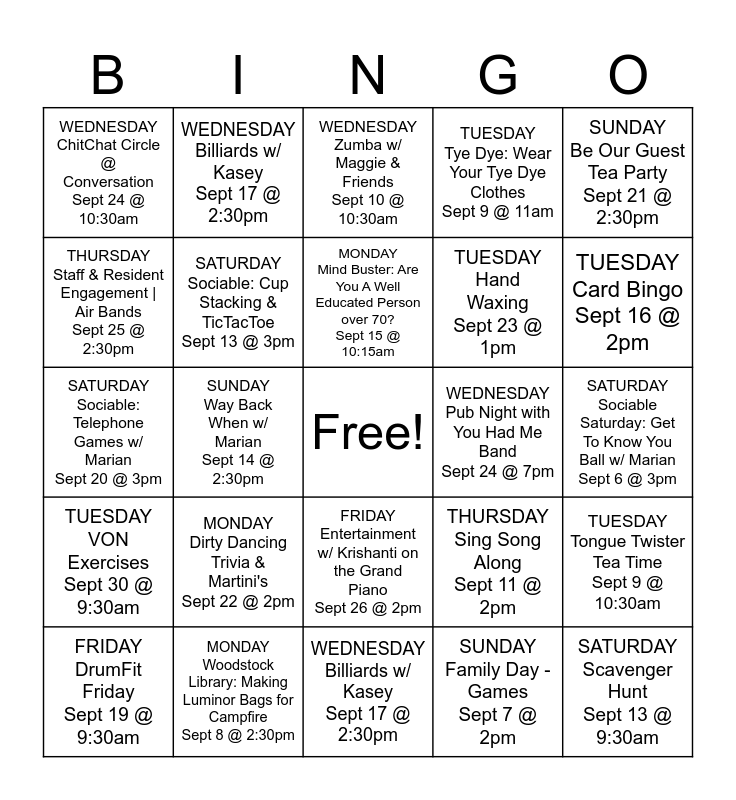 | B | I | N | G | O |
|---|---|---|---|---|
| WEDNESDAY ChitChat Circle @ Conversation Sept 24 @ 10:30am | WEDNESDAY Billiards w/ Kasey Sept 17 @ 2:30pm | WEDNESDAY Zumba w/ Maggie & Friends Sept 10 @ 10:30am | TUESDAY Tye Dye: Wear Your Tye Dye Clothes Sept 9 @ 11am | SUNDAY Be Our Guest Tea Party Sept 21 @ 2:30pm |
| THURSDAY Staff & Resident Engagement \| Air Bands Sept 25 @ 2:30pm | SATURDAY Sociable: Cup Stacking & TicTacToe Sept 13 @ 3pm | MONDAY Mind Buster: Are You A Well Educated Person over 70? Sept 15 @ 10:15am | TUESDAY Hand Waxing Sept 23 @ 1pm | TUESDAY Card Bingo Sept 16 @ 2pm |
| SATURDAY Sociable: Telephone Games w/ Marian Sept 20 @ 3pm | SUNDAY Way Back When w/ Marian Sept 14 @ 2:30pm | Free! | WEDNESDAY Pub Night with You Had Me Band Sept 24 @ 7pm | SATURDAY Sociable Saturday: Get To Know You Ball w/ Marian Sept 6 @ 3pm |
| TUESDAY VON Exercises Sept 30 @ 9:30am | MONDAY Dirty Dancing Trivia & Martini's Sept 22 @ 2pm | FRIDAY Entertainment w/ Krishanti on the Grand Piano Sept 26 @ 2pm | THURSDAY Sing Song Along Sept 11 @ 2pm | TUESDAY Tongue Twister Tea Time Sept 9 @ 10:30am |
| FRIDAY DrumFit Friday Sept 19 @ 9:30am | MONDAY Woodstock Library: Making Luminor Bags for Campfire Sept 8 @ 2:30pm | WEDNESDAY Billiards w/ Kasey Sept 17 @ 2:30pm | SUNDAY Family Day - Games Sept 7 @ 2pm | SATURDAY Scavenger Hunt Sept 13 @ 9:30am |